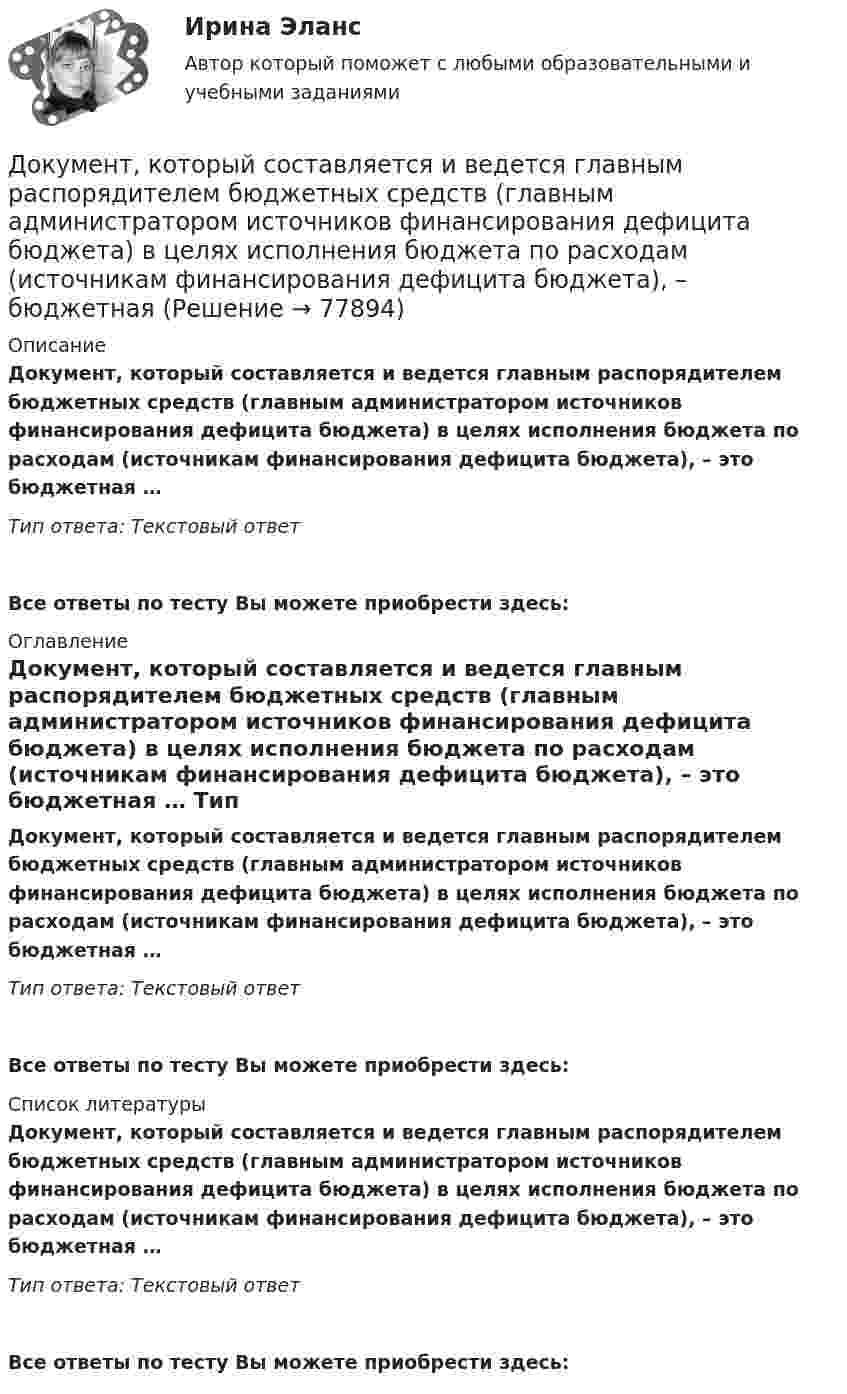 Ирина Эланс
Автор который поможет с любыми образовательными и учебными заданиями

Документ, который составляется и ведется главным распорядителем бюджетных средств (главным администратором источников финансирования дефицита бюджета) в целях исполнения бюджета по расходам (источникам финансирования дефицита бюджета), – бюджетная (Решение → 77894)

Описание
Документ, который составляется и ведется главным распорядителем бюджетных средств (главным администратором источников финансирования дефицита бюджета) в целях исполнения бюджета по расходам (источникам финансирования дефицита бюджета), – это бюджетная …

Тип ответа: Текстовый ответ

Все ответы по тесту Вы можете приобрести здесь:

Оглавление
Документ, который составляется и ведется главным распорядителем бюджетных средств (главным администратором источников финансирования дефицита бюджета) в целях исполнения бюджета по расходам (источникам финансирования дефицита бюджета), – это бюджетная … Тип

Документ, который составляется и ведется главным распорядителем бюджетных средств (главным администратором источников финансирования дефицита бюджета) в целях исполнения бюджета по расходам (источникам финансирования дефицита бюджета), – это бюджетная …

Тип ответа: Текстовый ответ

Все ответы по тесту Вы можете приобрести здесь:

Список литературы
Документ, который составляется и ведется главным распорядителем бюджетных средств (главным администратором источников финансирования дефицита бюджета) в целях исполнения бюджета по расходам (источникам финансирования дефицита бюджета), – это бюджетная …

Тип ответа: Текстовый ответ

Все ответы по тесту Вы можете приобрести здесь: